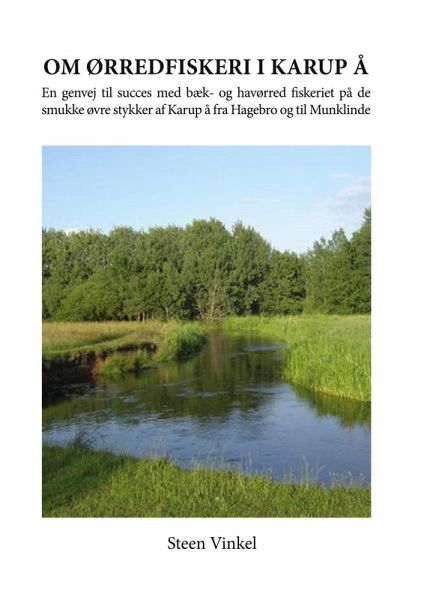 OM ØRREDFISKERI I KARUP Å

En genvej til succes med bæk- og havørred fiskeriet på de smukke øvre stykker af Karup å fra Hagebro og til Munklinde

Steen Vinkel